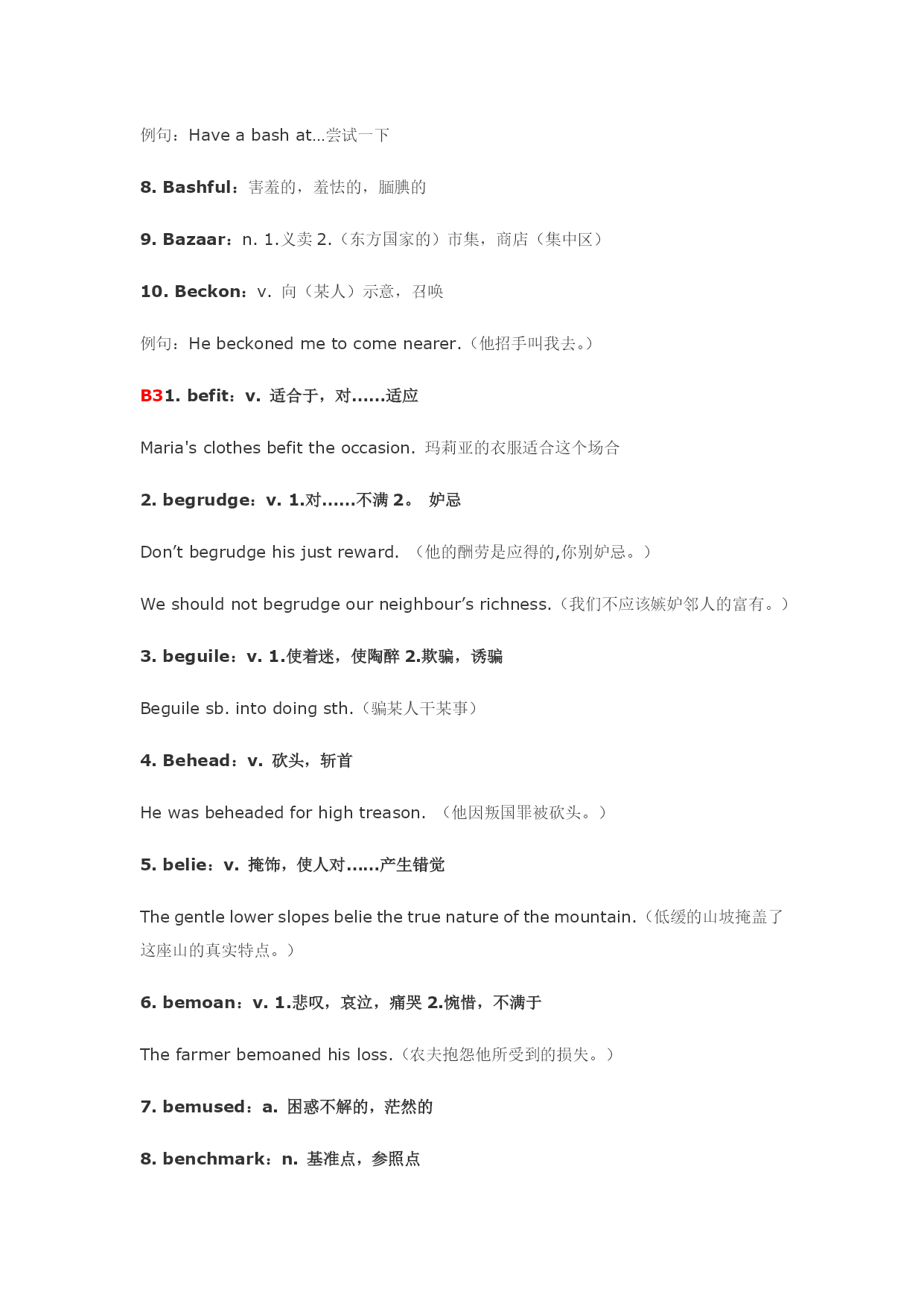 例句：Have a bash at...尝试一下

8. Bashful：害羞的，羞怯的，腼腆的

9. Bazaar：n. 1.义卖 2.（东方国家的）市集，商店（集中区）

10. Beckon：v. 向（某人）示意，召唤

例句：He beckoned me to come nearer.（他招手叫我去。）

B31. befit：v. 适合于，对......适应

Maria's clothes befit the occasion. 玛莉亚的衣服适合这个场合

2. begrudge：v. 1.对......不满 2。 妒忌

Don’t begrudge his just reward. （他的酬劳是应得的,你别妒忌。）

We should not begrudge our neighbour’s richness.（我们不应该嫉妒邻人的富有。）

3. beguile：v. 1.使着迷，使陶醉 2.欺骗，诱骗

Beguile sb. into doing sth.（骗某人干某事）

4. Behead：v. 砍头，斩首

He was beheaded for high treason. （他因叛国罪被砍头。）

5. belie：v. 掩饰，使人对......产生错觉

The gentle lower slopes belie the true nature of the mountain.（低缓的山坡掩盖了这座山的真实特点。）

6. bemoan：v. 1.悲叹，哀泣，痛哭 2.惋惜，不满于

The farmer bemoaned his loss.（农夫抱怨他所受到的损失。）

7. bemused：a. 困惑不解的，茫然的

8. benchmark：n. 基准点，参照点